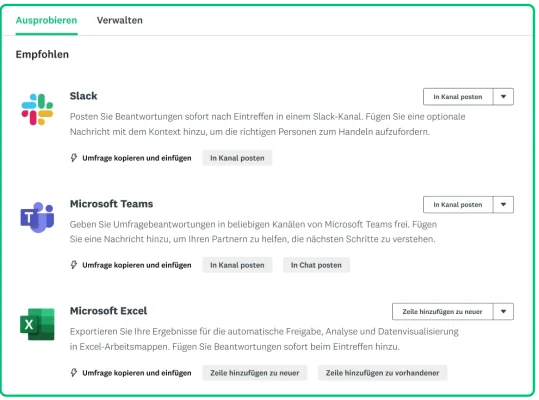 Ausprobieren Verwalten

Empfohlen

Slack

In Kanal posten

Posten Sie Beantwortungen sofort nach Eintreffen in einem Slack-Kanal. Fügen Sie eine optionale Nachricht mit dem Kontext hinzu, um die richtigen Personen zum Handeln aufzufordern.

Umfrage kopieren und einfügen In Kanal posten

Microsoft Teams

In Kanal posten

Geben Sie Umfragebeantwortungen in beliebigen Kanälen von Microsoft Teams frei. Fügen Sie eine Nachricht hinzu, um Ihren Partnern zu helfen, die nächsten Schritte zu verstehen.

Umfrage kopieren und einfügen In Kanal posten In Chat posten

Microsoft Excel

Zeile hinzufügen zu neuer

Exportieren Sie Ihre Ergebnisse für die automatische Freigabe, Analyse und Datenvisualisierung in Excel-Arbeitsmappen. Fügen Sie Beantwortungen sofort beim Eintreffen hinzu.

Umfrage kopieren und einfügen Zeile hinzufügen zu neuer Zeile hinzufügen zu vorhandener